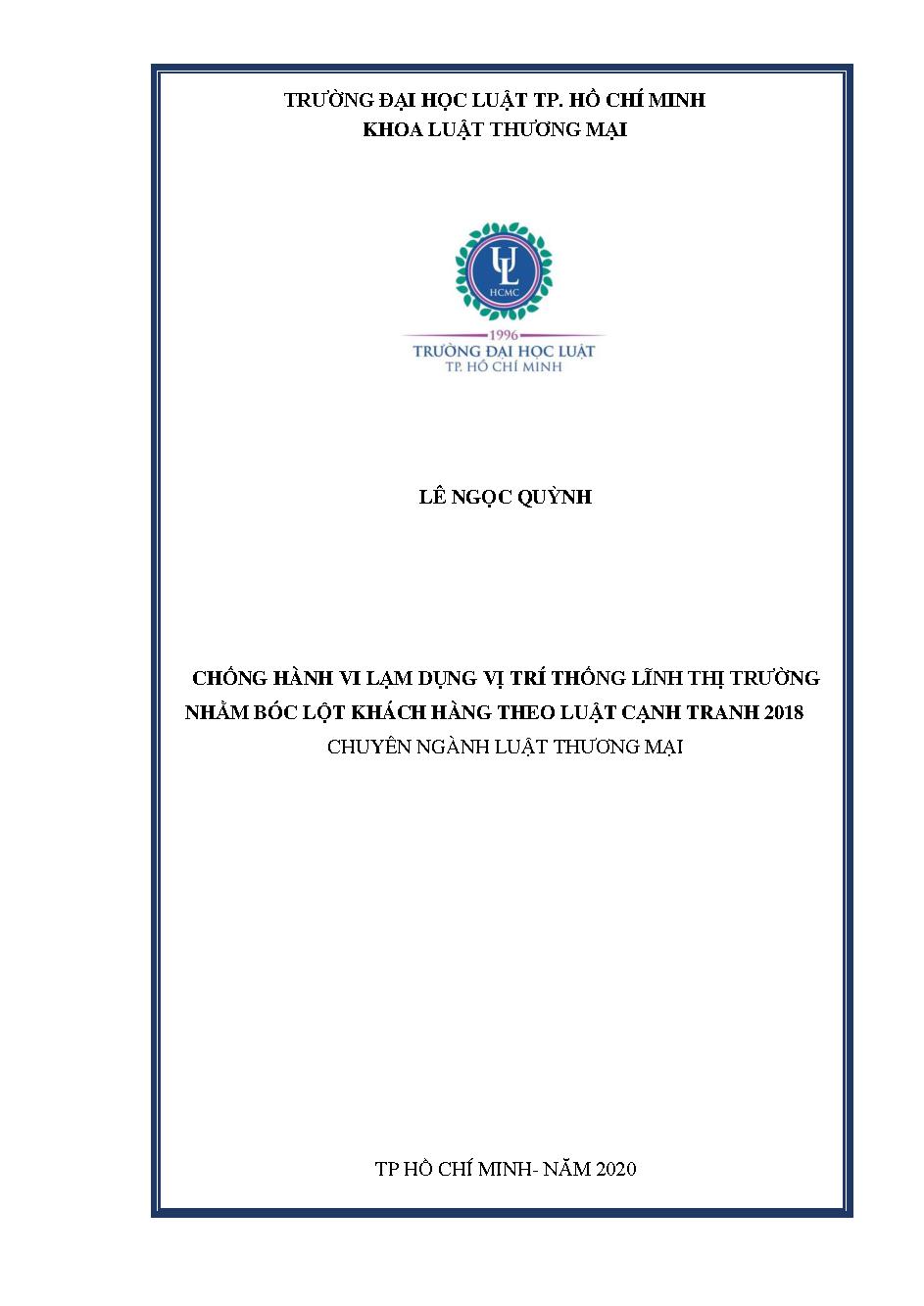 TRƯỜNG ĐẠI HỌC LUẬT TP. HỒ CHÍ MINH
KHOA LUẬT THƯƠNG MẠI

UL
HCMC
1996
TRƯỜNG ĐẠI HỌC LUẬT
TP. HỒ CHÍ MINH

LÊ NGỌC QUỲNH

CHỐNG HÀNH VI LẠM DỤNG VỊ TRÍ THỐNG LĨNH THỊ TRƯỜNG NHẰM BÓC LỘT KHÁCH HÀNG THEO LUẬT CẠNH TRANH 2018
CHUYÊN NGÀNH LUẬT THƯƠNG MẠI

TP HỒ CHÍ MINH- NĂM 2020